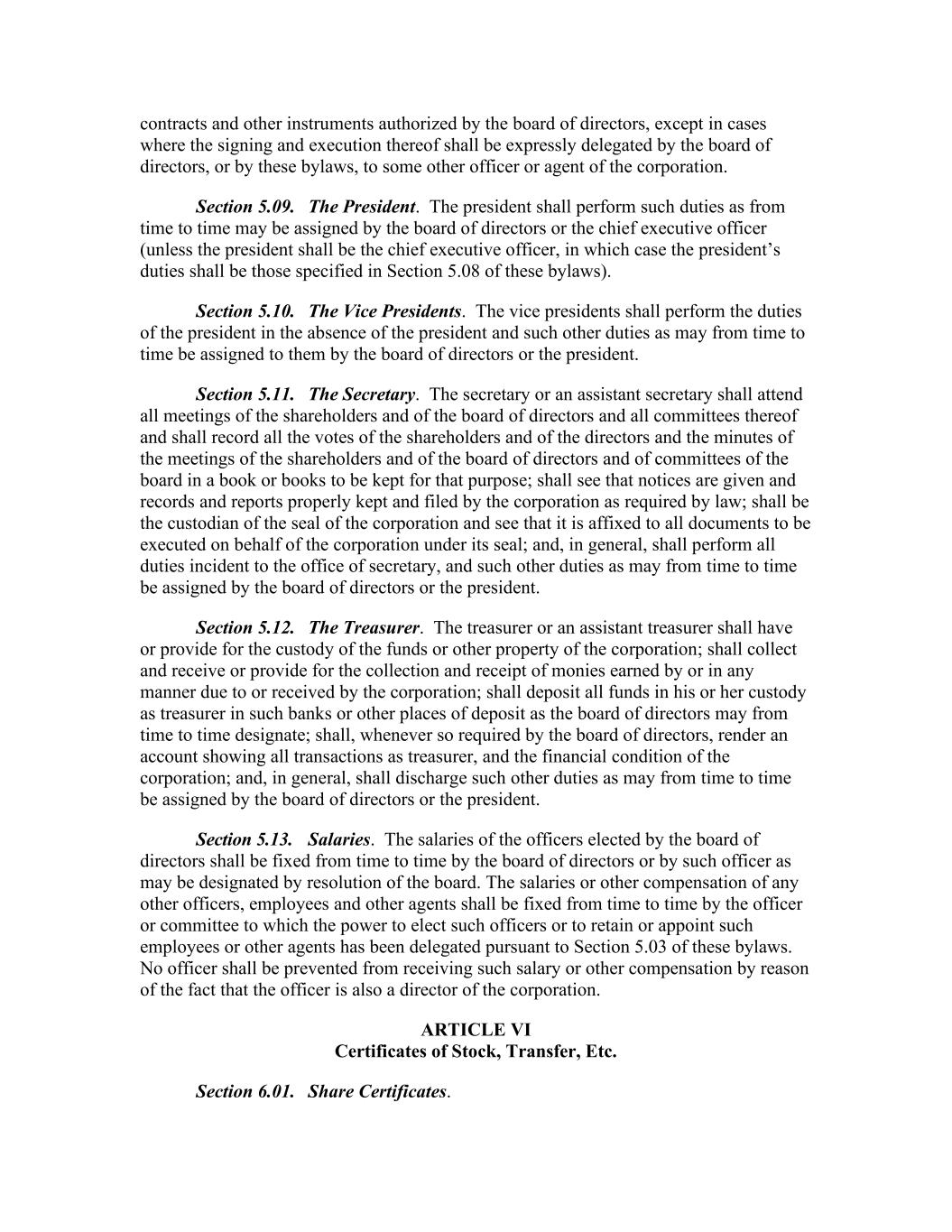 contracts and other instruments authorized by the board of directors, except in cases where the signing and execution thereof shall be expressly delegated by the board of directors, or by these bylaws, to some other officer or agent of the corporation.

Section 5.09. The President. The president shall perform such duties as from time to time may be assigned by the board of directors or the chief executive officer (unless the president shall be the chief executive officer, in which case the president's duties shall be those specified in Section 5.08 of these bylaws).

Section 5.10. The Vice Presidents. The vice presidents shall perform the duties of the president in the absence of the president and such other duties as may from time to time be assigned to them by the board of directors or the president.

Section 5.11. The Secretary. The secretary or an assistant secretary shall attend all meetings of the shareholders and of the board of directors and all committees thereof and shall record all the votes of the shareholders and of the directors and the minutes of the meetings of the shareholders and of the board of directors and of committees of the board in a book or books to be kept for that purpose; shall see that notices are given and records and reports properly kept and filed by the corporation as required by law; shall be the custodian of the seal of the corporation and see that it is affixed to all documents to be executed on behalf of the corporation under its seal; and, in general, shall perform all duties incident to the office of secretary, and such other duties as may from time to time be assigned by the board of directors or the president.

Section 5.12. The Treasurer. The treasurer or an assistant treasurer shall have or provide for the custody of the funds or other property of the corporation; shall collect and receive or provide for the collection and receipt of monies earned by or in any manner due to or received by the corporation; shall deposit all funds in his or her custody as treasurer in such banks or other places of deposit as the board of directors may from time to time designate; shall, whenever so required by the board of directors, render an account showing all transactions as treasurer, and the financial condition of the corporation; and, in general, shall discharge such other duties as may from time to time be assigned by the board of directors or the president.

Section 5.13. Salaries. The salaries of the officers elected by the board of directors shall be fixed from time to time by the board of directors or by such officer as may be designated by resolution of the board. The salaries or other compensation of any other officers, employees and other agents shall be fixed from time to time by the officer or committee to which the power to elect such officers or to retain or appoint such employees or other agents has been delegated pursuant to Section 5.03 of these bylaws. No officer shall be prevented from receiving such salary or other compensation by reason of the fact that the officer is also a director of the corporation.

ARTICLE VI
Certificates of Stock, Transfer, Etc.

Section 6.01. Share Certificates.